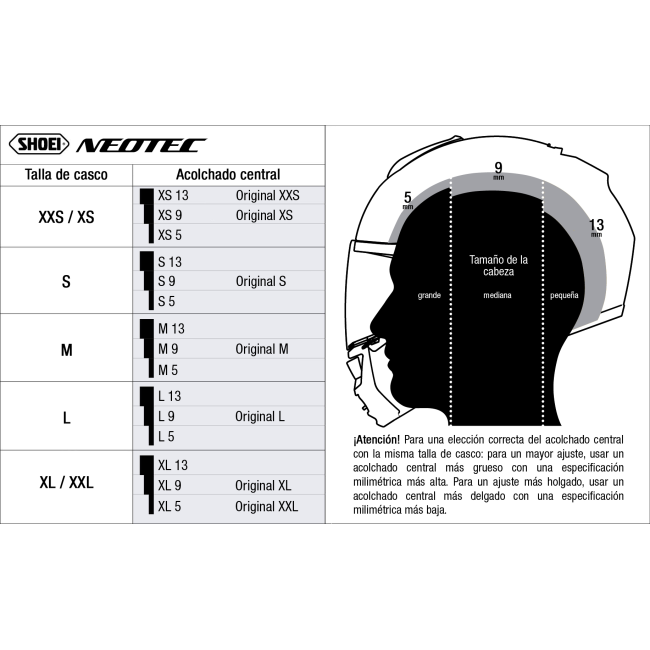 SHOEI NEOTEC

| Talla de casco | Acolchado central | |
|---|---|---|
| XXS / XS | XS 13 | Original XXS |
| | XS 9 | Original XS |
| | XS 5 | |
| S | S 13 | |
| | S 9 | Original S |
| | S 5 | |
| M | M 13 | |
| | M 9 | Original M |
| | M 5 | |
| L | L 13 | |
| | L 9 | Original L |
| | L 5 | |
| XL / XXL | XL 13 | |
| | XL 9 | Original XL |
| | XL 5 | Original XXL |

5 mm
9 mm
13 mm
Tamaño de la cabeza
grande
mediana
pequeña

¡Atención! Para una elección correcta del acolchado central con la misma talla de casco: para un mayor ajuste, usar un acolchado central más grueso con una especificación milimétrica más alta. Para un ajuste más holgado, usar un acolchado central más delgado con una especificación milimétrica más baja.